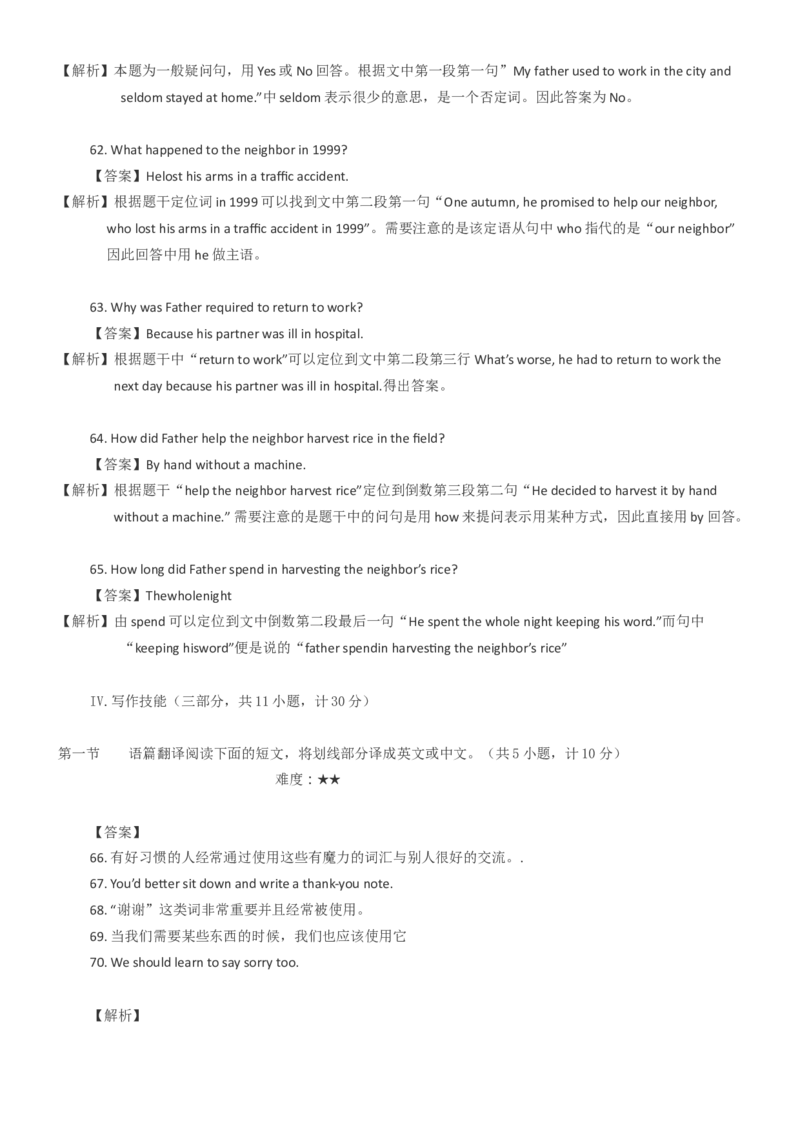 【解析】本题为一般疑问句，用 Yes 或 No 回答。根据文中第一段第一句”My father used to work in the city and seldom stayed at home.”中 seldom 表示很少的意思，是一个否定词。因此答案为 No。

62. What happened to the neighbor in 1999?

【答案】Helost his arms in a traffic accident.

【解析】根据题干定位词 in 1999 可以找到文中第二段第一句“One autumn, he promised to help our neighbor, who lost his arms in a traffic accident in 1999”。需要注意的是该定语从句中 who 指代的是“our neighbor”因此回答中用 he 做主语。

63. Why was Father required to return to work?

【答案】Because his partner was ill in hospital.

【解析】根据题干中“return to work”可以定位到文中第二段第三行 What’s worse, he had to return to work the next day because his partner was ill in hospital.得出答案。

64. How did Father help the neighbor harvest rice in the field?

【答案】By hand without a machine.

【解析】根据题干“help the neighbor harvest rice”定位到倒数第三段第二句“He decided to harvest it by hand without a machine.” 需要注意的是题干中的问句是用 how 来提问表示用某种方式，因此直接用 by 回答。

65. How long did Father spend in harvesting the neighbor’s rice?

【答案】Thewholenight

【解析】由 spend 可以定位到文中倒数第二段最后一句“He spent the whole night keeping his word.”而句中“keeping hisword”便是说的“father spendin harvesting the neighbor’s rice”

IV. 写作技能（三部分，共 11 小题，计 30 分）

第一节　　语篇翻译阅读下面的短文，将划线部分译成英文或中文。（共 5 小题，计 10 分）

难度：★★

【答案】

66. 有好习惯的人经常通过使用这些有魔力的词汇与别人很好的交流。.

67. You’d better sit down and write a thank-you note.

68. “谢谢”这类词非常重要并且经常被使用。

69. 当我们需要某些东西的时候，我们也应该使用它

70. We should learn to say sorry too.

【解析】